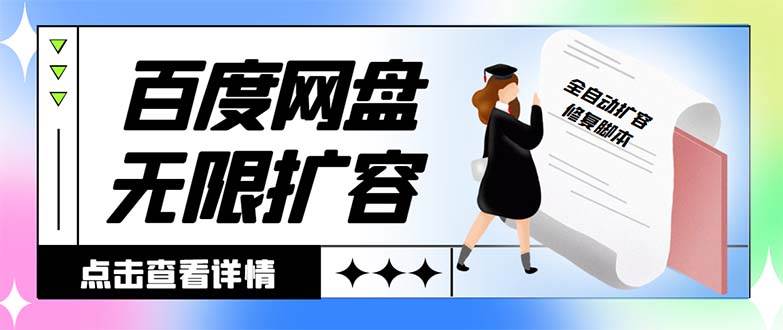 百度网盘
无限扩容

全自动扩容
修复脚本

点击查看详情